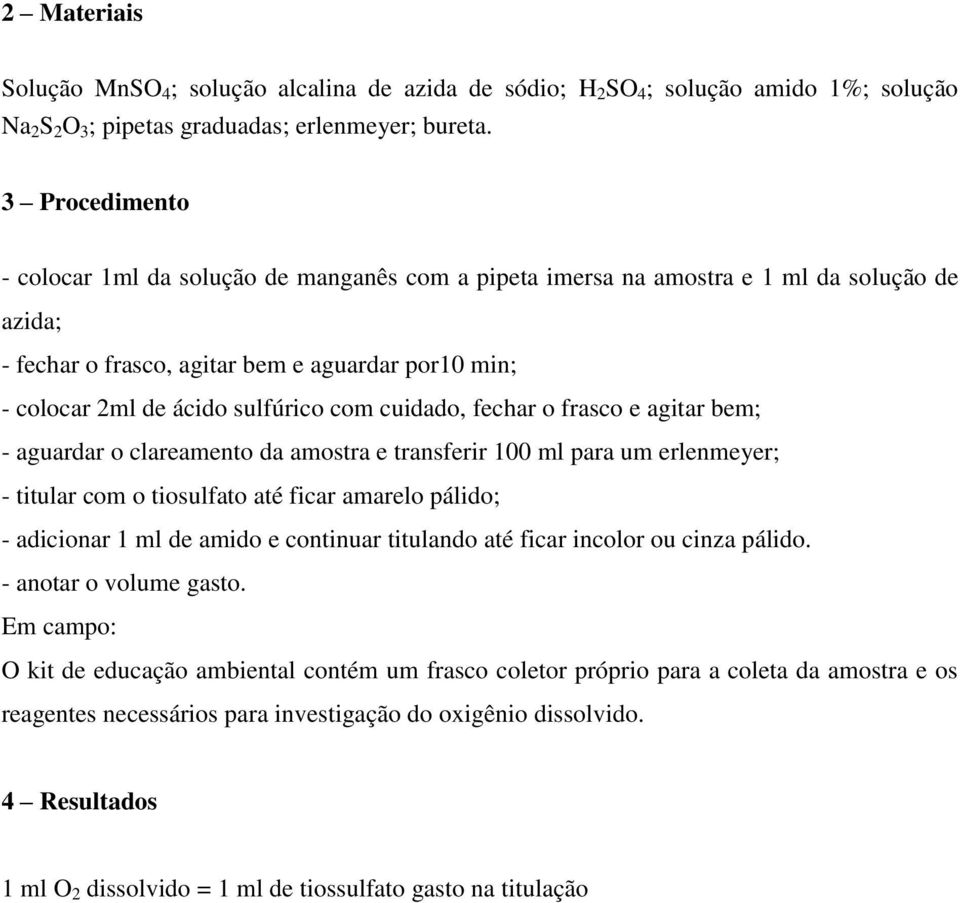 2 – Materiais

Solução $MnSO_4$; solução alcalina de azida de sódio; $H_2SO_4$; solução amido 1%; solução $Na_2S_2O_3$; pipetas graduadas; erlenmeyer; bureta.

3 – Procedimento

- colocar 1ml da solução de manganês com a pipeta imersa na amostra e 1 ml da solução de azida;
- fechar o frasco, agitar bem e aguardar por10 min;
- colocar 2ml de ácido sulfúrico com cuidado, fechar o frasco e agitar bem;
- aguardar o clareamento da amostra e transferir 100 ml para um erlenmeyer;
- titular com o tiosulfato até ficar amarelo pálido;
- adicionar 1 ml de amido e continuar titulando até ficar incolor ou cinza pálido.
- anotar o volume gasto.
Em campo:
O kit de educação ambiental contém um frasco coletor próprio para a coleta da amostra e os reagentes necessários para investigação do oxigênio dissolvido.

4 – Resultados

1 ml $O_2$ dissolvido = 1 ml de tiossulfato gasto na titulação